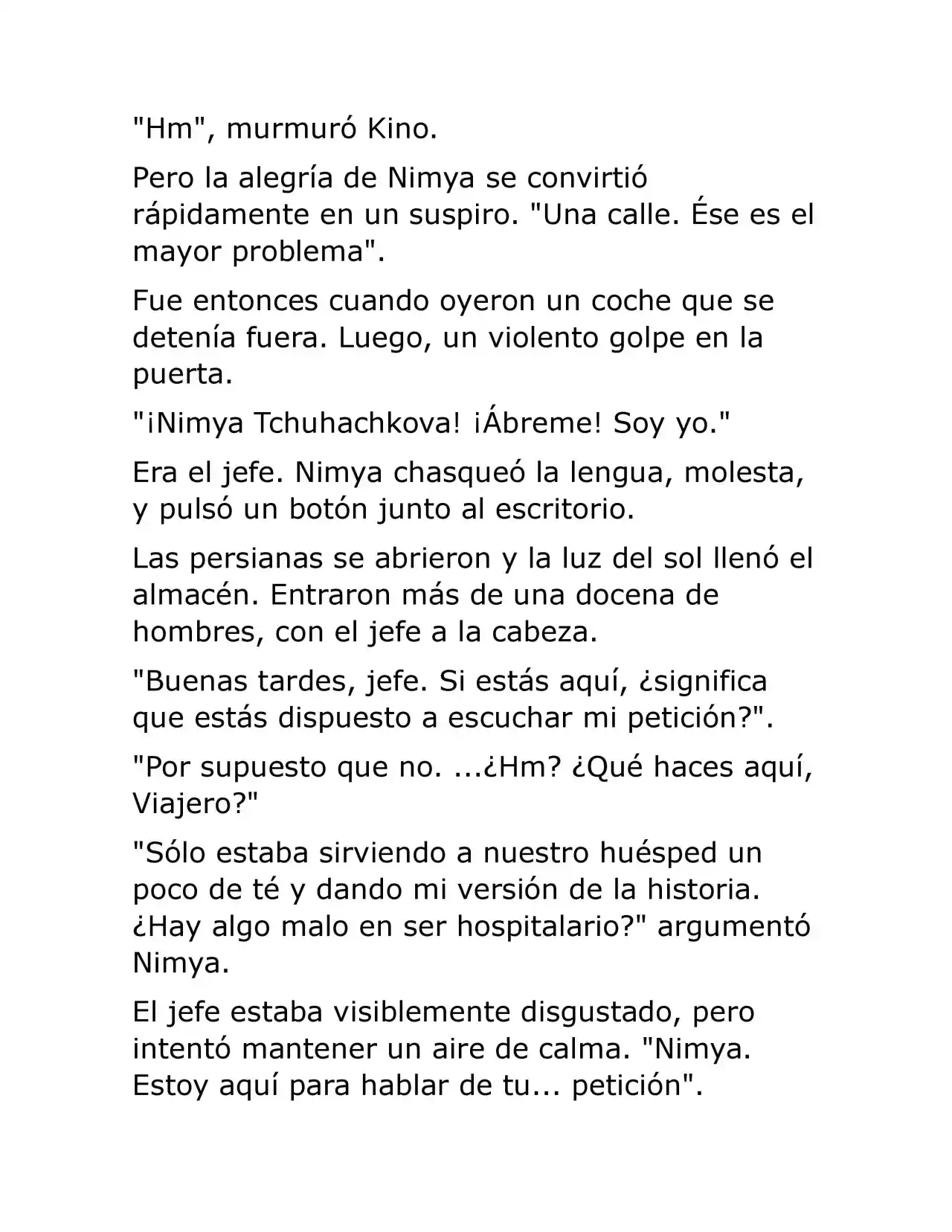 "Hm", murmuró Kino.

Pero la alegría de Nimya se convirtió rápidamente en un suspiro. "Una calle. Ése es el mayor problema".

Fue entonces cuando oyeron un coche que se detenía fuera. Luego, un violento golpe en la puerta.

"¡Nimya Tchuhachkova! ¡Ábreme! Soy yo."

Era el jefe. Nimya chasqueó la lengua, molesta, y pulsó un botón junto al escritorio.

Las persianas se abrieron y la luz del sol llenó el almacén. Entraron más de una docena de hombres, con el jefe a la cabeza.

"Buenas tardes, jefe. Si estás aquí, ¿significa que estás dispuesto a escuchar mi petición?".

"Por supuesto que no. ...¿Hm? ¿Qué haces aquí, Viajero?"

"Sólo estaba sirviendo a nuestro huésped un poco de té y dando mi versión de la historia. ¿Hay algo malo en ser hospitalario?" argumentó Nimya.

El jefe estaba visiblemente disgustado, pero intentó mantener un aire de calma. "Nimya. Estoy aquí para hablar de tu... petición".